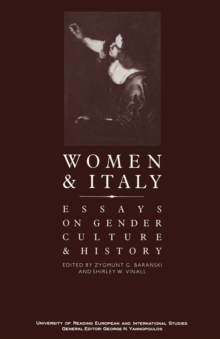 WOMEN & ITALY

ESSAYS ON GENDER CULTURE & HISTORY

EDITED BY ZYGMUNT G. BARAŃSKI AND SHIRLEY W. VINALL

UNIVERSITY OF READING EUROPEAN AND INTERNATIONAL STUDIES
GENERAL EDITOR: GEORGE N. YANNOPOULOS